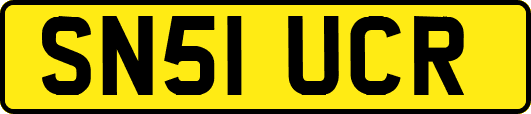 SN51 UCR